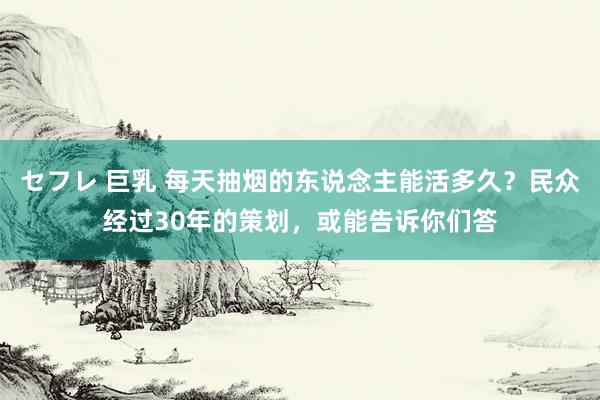 セフレ 巨乳 每天抽烟的东说念主能活多久？民众经过30年的策划，或能告诉你们答